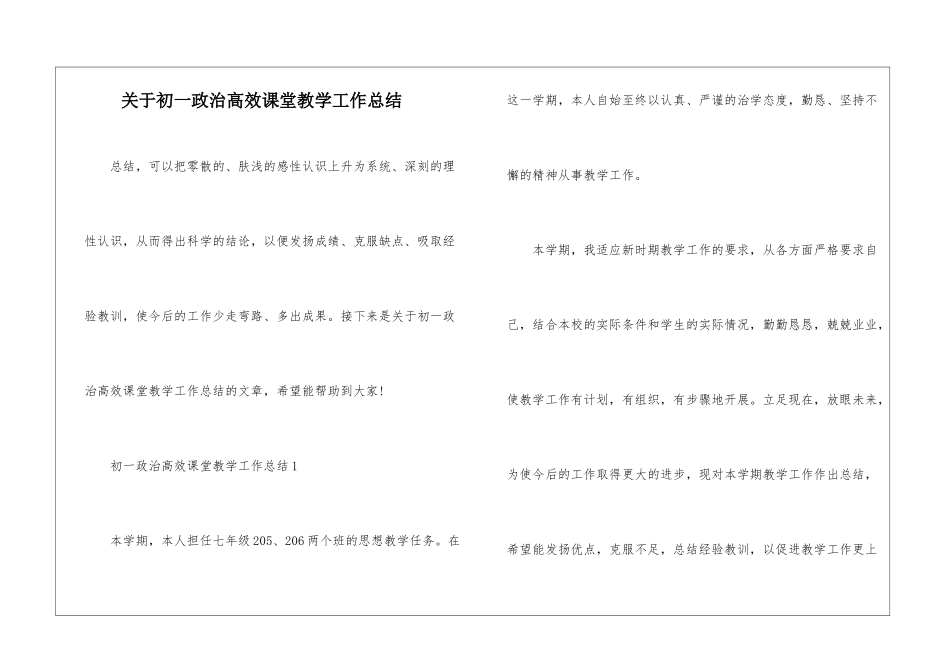 关于初一政治高效课堂教学工作总结

总结，可以把零散的、肤浅的感性认识上升为系统、深刻的理性认识，从而得出科学的结论，以便发扬成绩、克服缺点、吸取经验教训，使今后的工作少走弯路、多出成果。接下来是关于初一政治高效课堂教学工作总结的文章，希望能帮助到大家!

初一政治高效课堂教学工作总结1

本学期，本人担任七年级205、206两个班的思想教学任务。在这一学期，本人自始至终以认真、严谨的治学态度，勤恳、坚持不懈的精神从事教学工作。

本学期，我适应新时期教学工作的要求，从各方面严格要求自己，结合本校的实际条件和学生的实际情况，勤勤恳恳，兢兢业业，使教学工作有计划，有组织，有步骤地开展。立足现在，放眼未来，为使今后的工作取得更大的进步，现对本学期教学工作作出总结，希望能发扬优点，克服不足，总结经验教训，以促进教学工作更上